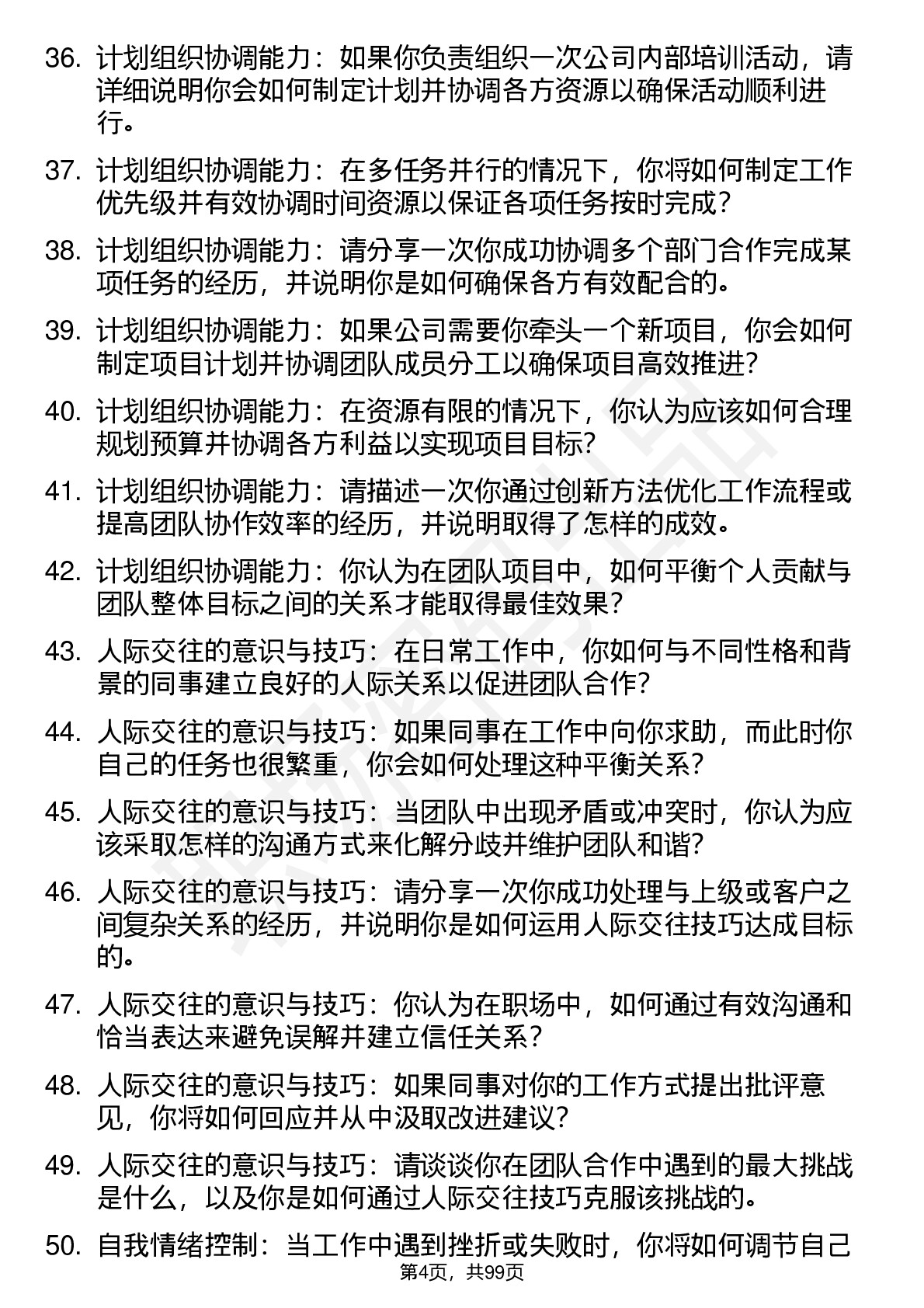 36. 计划组织协调能力：如果你负责组织一次公司内部培训活动，请详细说明你会如何制定计划并协调各方资源以确保活动顺利进行。

37. 计划组织协调能力：在多任务并行的情况下，你将如何制定工作优先级并有效协调时间资源以保证各项任务按时完成？

38. 计划组织协调能力：请分享一次你成功协调多个部门合作完成某项任务的经历，并说明你是如何确保各方有效配合的。

39. 计划组织协调能力：如果公司需要你牵头一个新项目，你会如何制定项目计划并协调团队成员分工以确保项目高效推进？

40. 计划组织协调能力：在资源有限的情况下，你认为应该如何合理规划预算并协调各方利益以实现项目目标？

41. 计划组织协调能力：请描述一次你通过创新方法优化工作流程或提高团队协作效率的经历，并说明取得了怎样的成效。

42. 计划组织协调能力：你认为在团队项目中，如何平衡个人贡献与团队整体目标之间的关系才能取得最佳效果？

43. 人际交往的意识与技巧：在日常工作中，你如何与不同性格和背景的同事建立良好的人际关系以促进团队合作？

44. 人际交往的意识与技巧：如果同事在工作中向你求助，而此时你自己的任务也很繁重，你会如何处理这种平衡关系？

45. 人际交往的意识与技巧：当团队中出现矛盾或冲突时，你认为应该采取怎样的沟通方式来化解分歧并维护团队和谐？

46. 人际交往的意识与技巧：请分享一次你成功处理与上级或客户之间复杂关系的经历，并说明你是如何运用人际交往技巧达成目标的。

47. 人际交往的意识与技巧：你认为在职场中，如何通过有效沟通和恰当表达来避免误解并建立信任关系？

48. 人际交往的意识与技巧：如果同事对你的工作方式提出批评意见，你将如何回应并从中汲取改进建议？

49. 人际交往的意识与技巧：请谈谈你在团队合作中遇到的最大挑战是什么，以及你是如何通过人际交往技巧克服该挑战的。

50. 自我情绪控制：当工作中遇到挫折或失败时，你将如何调节自己

第4页，共99页